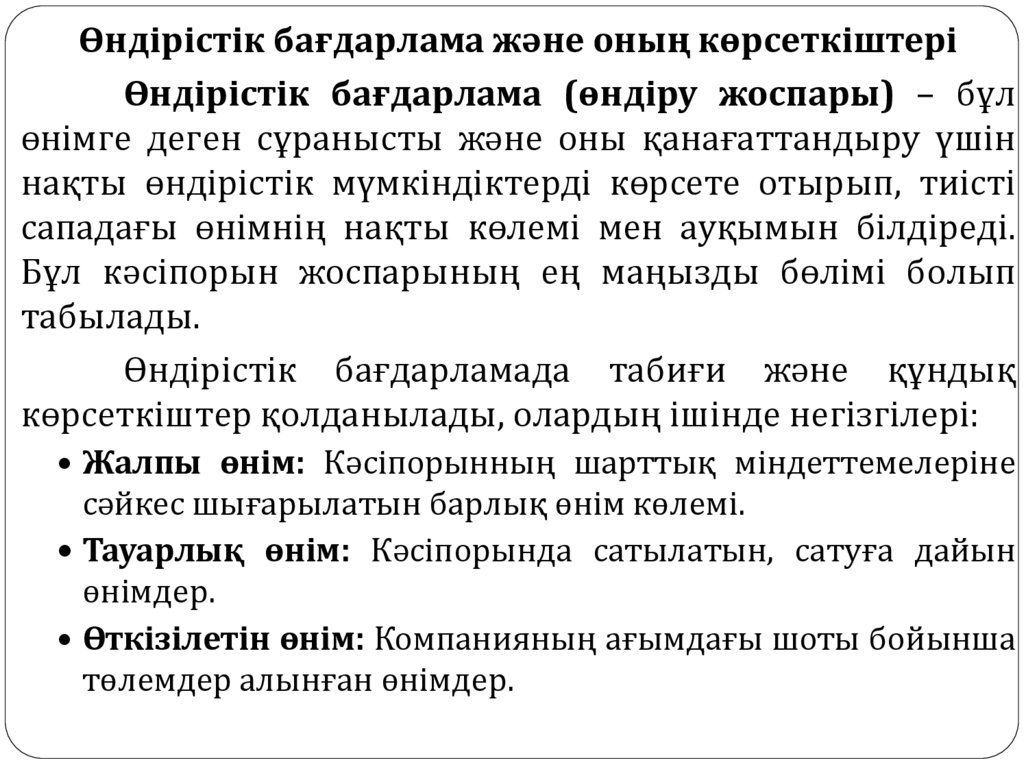 Өндірістік бағдарлама және оның көрсеткіштері

Өндірістік бағдарлама (өндіру жоспары) – бұл өнімге деген сұранысты және оны қанағаттандыру үшін нақты өндірістік мүмкіндіктерді көрсете отырып, тиісті сападағы өнімнің нақты көлемі мен ауқымын білдіреді. Бұл кәсіпорын жоспарының ең маңызды бөлімі болып табылады.

Өндірістік бағдарламада табиғи және құндық көрсеткіштер қолданылады, олардың ішінде негізгілері:

• Жалпы өнім: Кәсіпорынның шарттық міндеттемелеріне сәйкес шығарылатын барлық өнім көлемі.
• Тауарлық өнім: Кәсіпорында сатылатын, сатуға дайын өнімдер.
• Өткізілетін өнім: Компанияның ағымдағы шоты бойынша төлемдер алынған өнімдер.